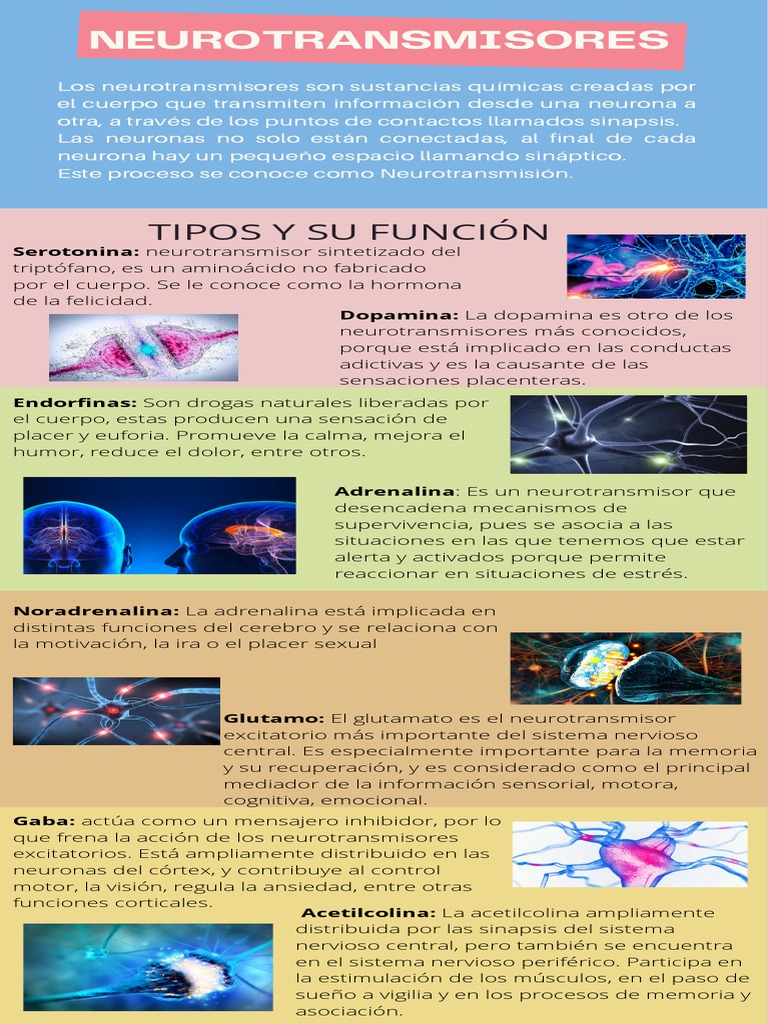 NEUROTRANSMISORES

Los neurotransmisores son sustancias químicas creadas por el cuerpo que transmiten información desde una neurona a otra, a través de los puntos de contactos llamados sinapsis. Las neuronas no solo están conectadas, al final de cada neurona hay un pequeño espacio llamando sináptico. Este proceso se conoce como Neurotransmisión.

TIPOS Y SU FUNCIÓN

Serotonina: neurotransmisor sintetizado del triptófano, es un aminoácido no fabricado por el cuerpo. Se le conoce como la hormona de la felicidad.

Dopamina: La dopamina es otro de los neurotransmisores más conocidos, porque está implicado en las conductas adictivas y es la causante de las sensaciones placenteras.

Endorfinas: Son drogas naturales liberadas por el cuerpo, estas producen una sensación de placer y euforia. Promueve la calma, mejora el humor, reduce el dolor, entre otros.

Adrenalina: Es un neurotransmisor que desencadena mecanismos de supervivencia, pues se asocia a las situaciones en las que tenemos que estar alerta y activados porque permite reaccionar en situaciones de estrés.

Noradrenalina: La adrenalina está implicada en distintas funciones del cerebro y se relaciona con la motivación, la ira o el placer sexual

Glutamo: El glutamato es el neurotransmisor excitatorio más importante del sistema nervioso central. Es especialmente importante para la memoria y su recuperación, y es considerado como el principal mediador de la información sensorial, motora, cognitiva, emocional.

Gaba: actúa como un mensajero inhibidor, por lo que frena la acción de los neurotransmisores excitatorios. Está ampliamente distribuido en las neuronas del córtex, y contribuye al control motor, la visión, regula la ansiedad, entre otras funciones corticales.

Acetilcolina: La acetilcolina ampliamente distribuida por las sinapsis del sistema nervioso central, pero también se encuentra en el sistema nervioso periférico. Participa en la estimulación de los músculos, en el paso de sueño a vigilia y en los procesos de memoria y asociación.